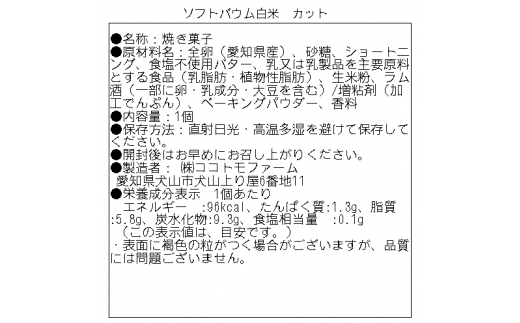 ソフトバウム白米　カット

●名称：焼き菓子
●原材料名：全卵（愛知県産）、砂糖、ショートニング、食塩不使用バター、乳又は乳製品を主要原料とする食品（乳脂肪・植物性脂肪）、生米粉、ラム酒（一部に卵・乳成分・大豆を含む）/増粘剤（加工でんぷん）、ベーキングパウダー、香料
●内容量：1個
●保存方法：直射日光・高温多湿を避けて保存してください。
●開封後はお早めにお召し上がりください。
●製造者：㈱ココトモファーム
愛知県犬山市犬山上り屋6番地11
●栄養成分表示　1個あたり
エネルギー　:96kcal、たんぱく質:1.3g、脂質:5.8g、炭水化物:9.3g、食塩相当量　:0.1g
（この表示値は、目安です。）
・表面に褐色の粒がつく場合がございますが、品質には問題ございません。